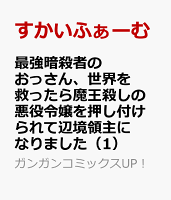 すかいふぁーむ

最強暗殺者のおっさん、世界を救ったら魔王殺しの悪役令嬢を押し付けられて辺境領主になりました（1）

ガンガンコミックスUP！